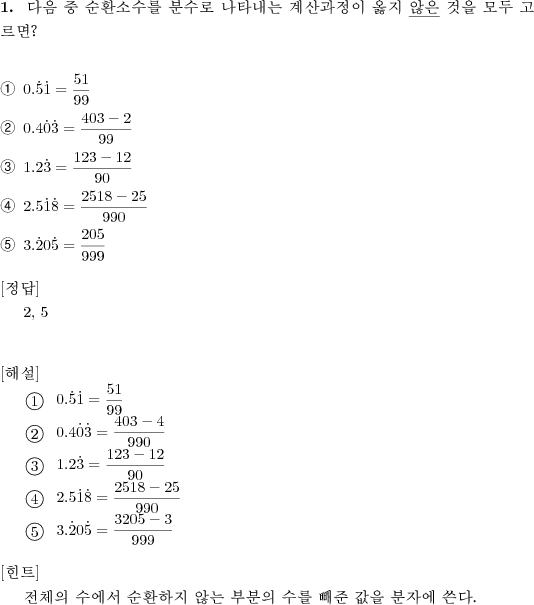 **1.** 다음 중 순환소수를 분수로 나타내는 계산과정이 옳지 않은 것을 모두 고르면?

① $0.\dot{5}\dot{1} = \frac{51}{99}$
② $0.4\dot{0}\dot{3} = \frac{403-2}{99}$
③ $1.2\dot{3} = \frac{123-12}{90}$
④ $2.5\dot{1}\dot{8} = \frac{2518-25}{990}$
⑤ $3.\dot{2}0\dot{5} = \frac{205}{999}$

[정답]
2, 5

[해설]
① $0.\dot{5}\dot{1} = \frac{51}{99}$
② $0.4\dot{0}\dot{3} = \frac{403-4}{990}$
③ $1.2\dot{3} = \frac{123-12}{90}$
④ $2.5\dot{1}\dot{8} = \frac{2518-25}{990}$
⑤ $3.\dot{2}0\dot{5} = \frac{3205-3}{999}$

[힌트]
전체의 수에서 순환하지 않는 부분의 수를 빼준 값을 분자에 쓴다.